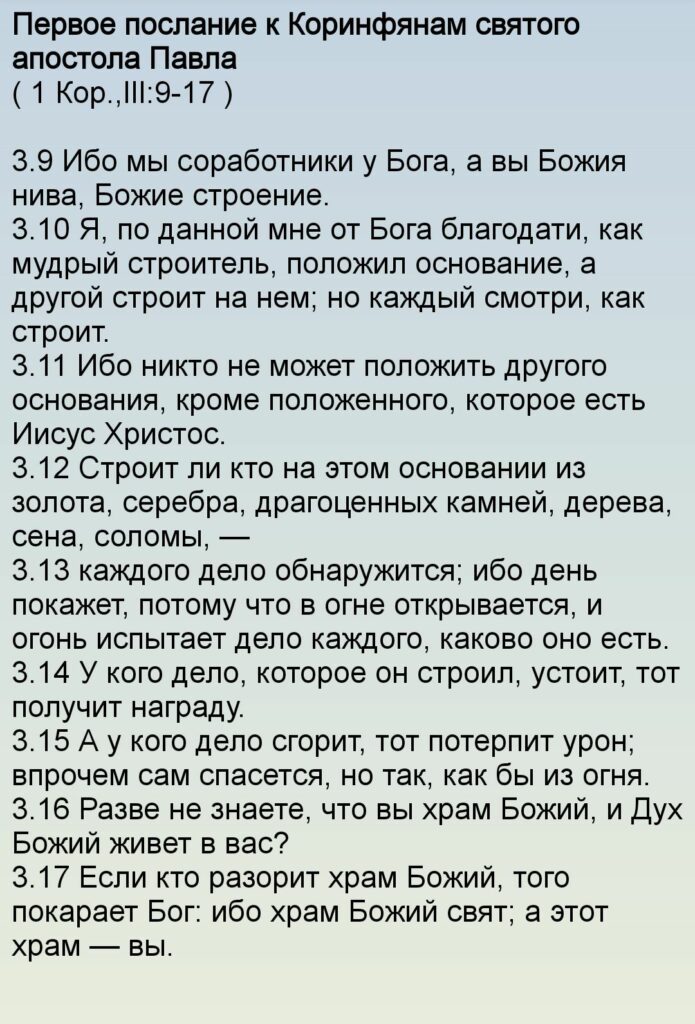 Первое послание к Коринфянам святого апостола Павла
( 1 Кор.,III:9-17 )

3.9 Ибо мы соработники у Бога, а вы Божия нива, Божие строение.
3.10 Я, по данной мне от Бога благодати, как мудрый строитель, положил основание, а другой строит на нем; но каждый смотри, как строит.
3.11 Ибо никто не может положить другого основания, кроме положенного, которое есть Иисус Христос.
3.12 Строит ли кто на этом основании из золота, серебра, драгоценных камней, дерева, сена, соломы, —
3.13 каждого дело обнаружится; ибо день покажет, потому что в огне открывается, и огонь испытает дело каждого, каково оно есть.
3.14 У кого дело, которое он строил, устоит, тот получит награду.
3.15 А у кого дело сгорит, тот потерпит урон; впрочем сам спасется, но так, как бы из огня.
3.16 Разве не знаете, что вы храм Божий, и Дух Божий живет в вас?
3.17 Если кто разорит храм Божий, того покарает Бог: ибо храм Божий свят; а этот храм — вы.